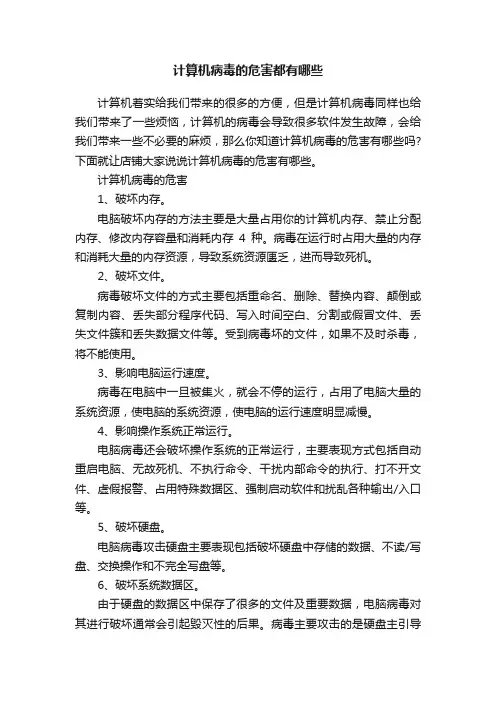 计算机病毒的危害都有哪些

计算机着实给我们带来的很多的方便，但是计算机病毒同样也给我们带来了一些烦恼，计算机的病毒会导致很多软件发生故障，会给我们带来一些不必要的麻烦，那么你知道计算机病毒的危害有哪些吗?下面就让店铺大家说说计算机病毒的危害有哪些。

计算机病毒的危害

1、破坏内存。

电脑破坏内存的方法主要是大量占用你的计算机内存、禁止分配内存、修改内存容量和消耗内存 4 种。病毒在运行时占用大量的内存和消耗大量的内存资源，导致系统资源匮乏，进而导致死机。

2、破坏文件。

病毒破坏文件的方式主要包括重命名、删除、替换内容、颠倒或复制内容、丢失部分程序代码、写入时间空白、分割或假冒文件、丢失文件簇和丢失数据文件等。受到病毒坏的文件，如果不及时杀毒，将不能使用。

3、影响电脑运行速度。

病毒在电脑中一旦被集火，就会不停的运行，占用了电脑大量的系统资源，使电脑的系统资源，使电脑的运行速度明显减慢。

4、影响操作系统正常运行。

电脑病毒还会破坏操作系统的正常运行，主要表现方式包括自动重启电脑、无故死机、不执行命令、干扰内部命令的执行、打不开文件、虚假报警、占用特殊数据区、强制启动软件和扰乱各种输出/入口等。

5、破坏硬盘。

电脑病毒攻击硬盘主要表现包括破坏硬盘中存储的数据、不读/写盘、交换操作和不完全写盘等。

6、破坏系统数据区。

由于硬盘的数据区中保存了很多的文件及重要数据，电脑病毒对其进行破坏通常会引起毁灭性的后果。病毒主要攻击的是硬盘主引导